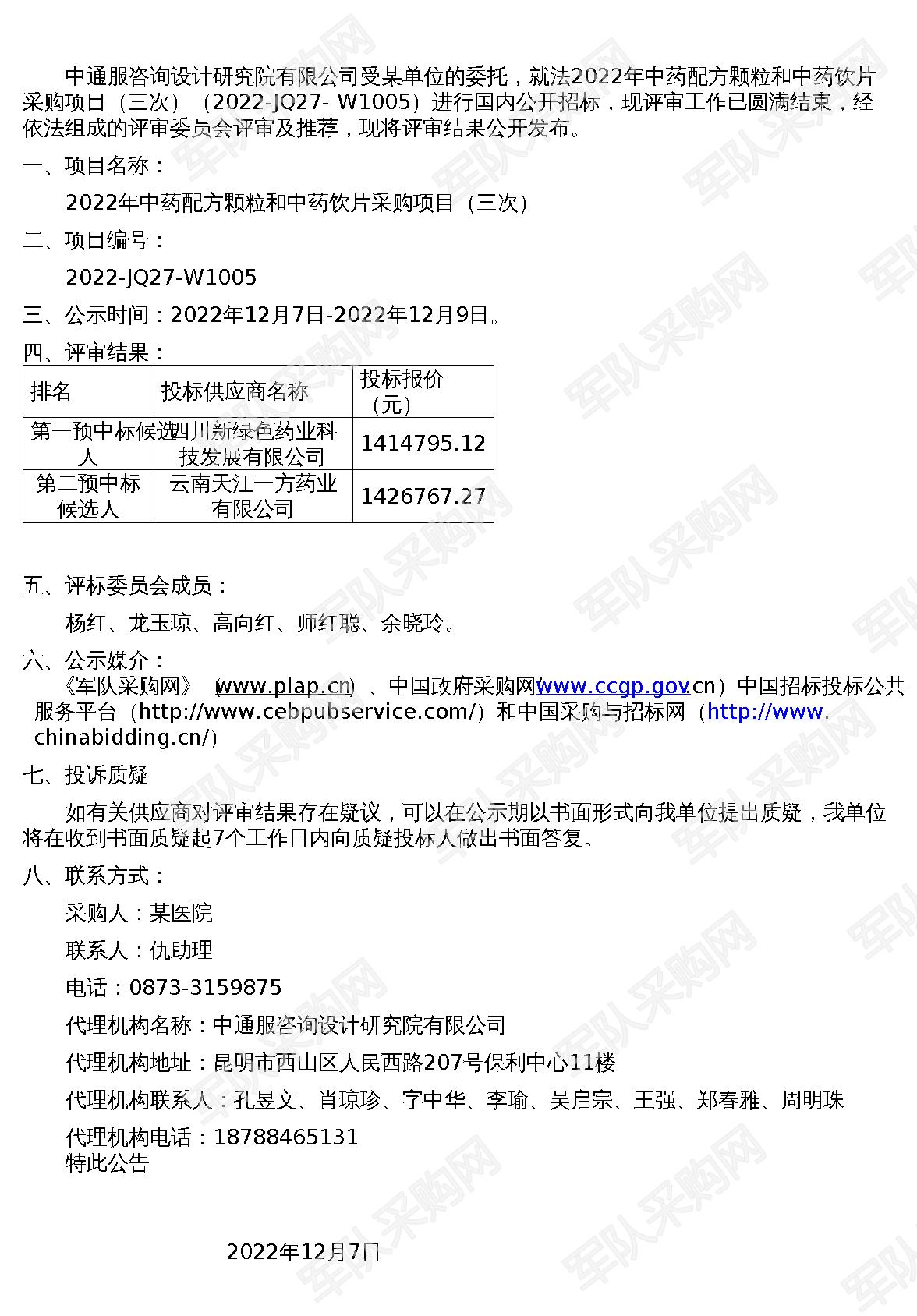 中通服咨询设计研究院有限公司受某单位的委托，就法2022年中药配方颗粒和中药饮片采购项目（三次）（2022-JQ27- W1005）进行国内公开招标，现评审工作已圆满结束，经依法组成的评审委员会评审及推荐，现将评审结果公开发布。

一、项目名称：

2022年中药配方颗粒和中药饮片采购项目（三次）

二、项目编号：

2022-JQ27-W1005

三、公示时间：2022年12月7日-2022年12月9日。

四、评审结果：

| 排名 | 投标供应商名称 | 投标报价（元） |
|---|---|---|
| 第一预中标候选人 | 四川新绿色药业科技发展有限公司 | 1414795.12 |
| 第二预中标候选人 | 云南天江一方药业有限公司 | 1426767.27 |

五、评标委员会成员：

杨红、龙玉琼、高向红、师红聪、余晓玲。

六、公示媒介：

《军队采购网》（www.plap.cn）、中国政府采购网(www.ccgp.gov.cn）中国招标投标公共服务平台（http://www.cebpubservice.com/）和中国采购与招标网（http://www.chinabidding.cn/）

七、投诉质疑

如有关供应商对评审结果存在疑议，可以在公示期以书面形式向我单位提出质疑，我单位将在收到书面质疑起7个工作日内向质疑投标人做出书面答复。

八、联系方式：

采购人：某医院

联系人：仇助理

电话：0873-3159875

代理机构名称：中通服咨询设计研究院有限公司

代理机构地址：昆明市西山区人民西路207号保利中心11楼

代理机构联系人：孔昱文、肖琼珍、字中华、李瑜、吴启宗、王强、郑春雅、周明珠

代理机构电话：18788465131

特此公告

2022年12月7日

军队采购网